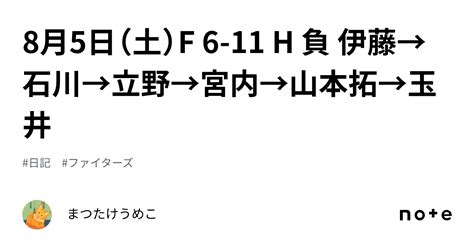 8月5日（土）F 6-11 H 負 伊藤→石川→立野→宮内→山本拓→玉井

#日記　#ファイターズ

まつたけうめこ

note